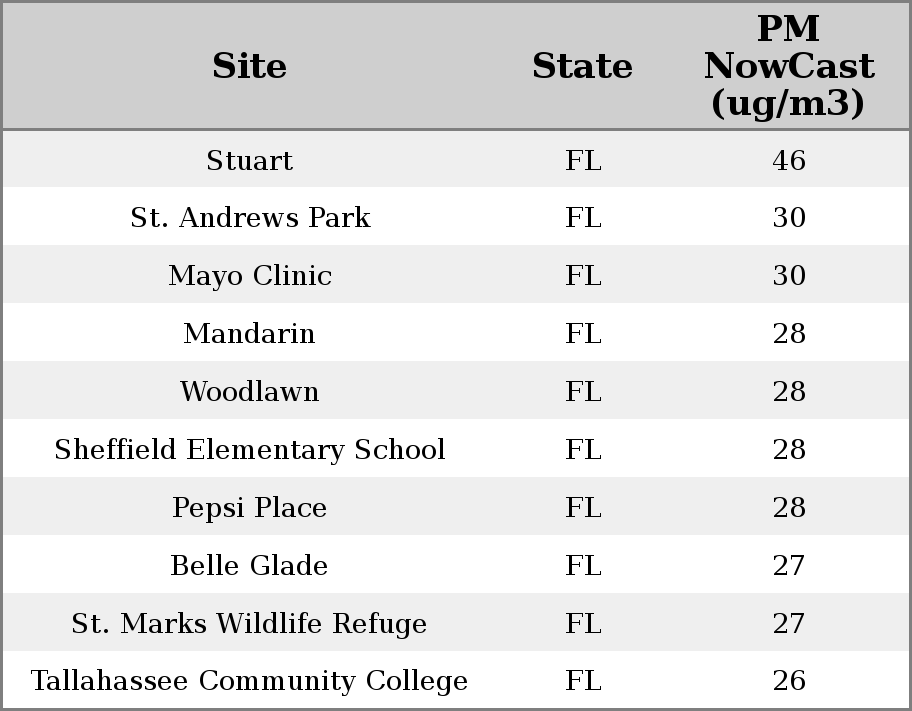 | Site | State | PM NowCast (ug/m3) |
|---|---|---|
| Stuart | FL | 46 |
| St. Andrews Park | FL | 30 |
| Mayo Clinic | FL | 30 |
| Mandarin | FL | 28 |
| Woodlawn | FL | 28 |
| Sheffield Elementary School | FL | 28 |
| Pepsi Place | FL | 28 |
| Belle Glade | FL | 27 |
| St. Marks Wildlife Refuge | FL | 27 |
| Tallahassee Community College | FL | 26 |